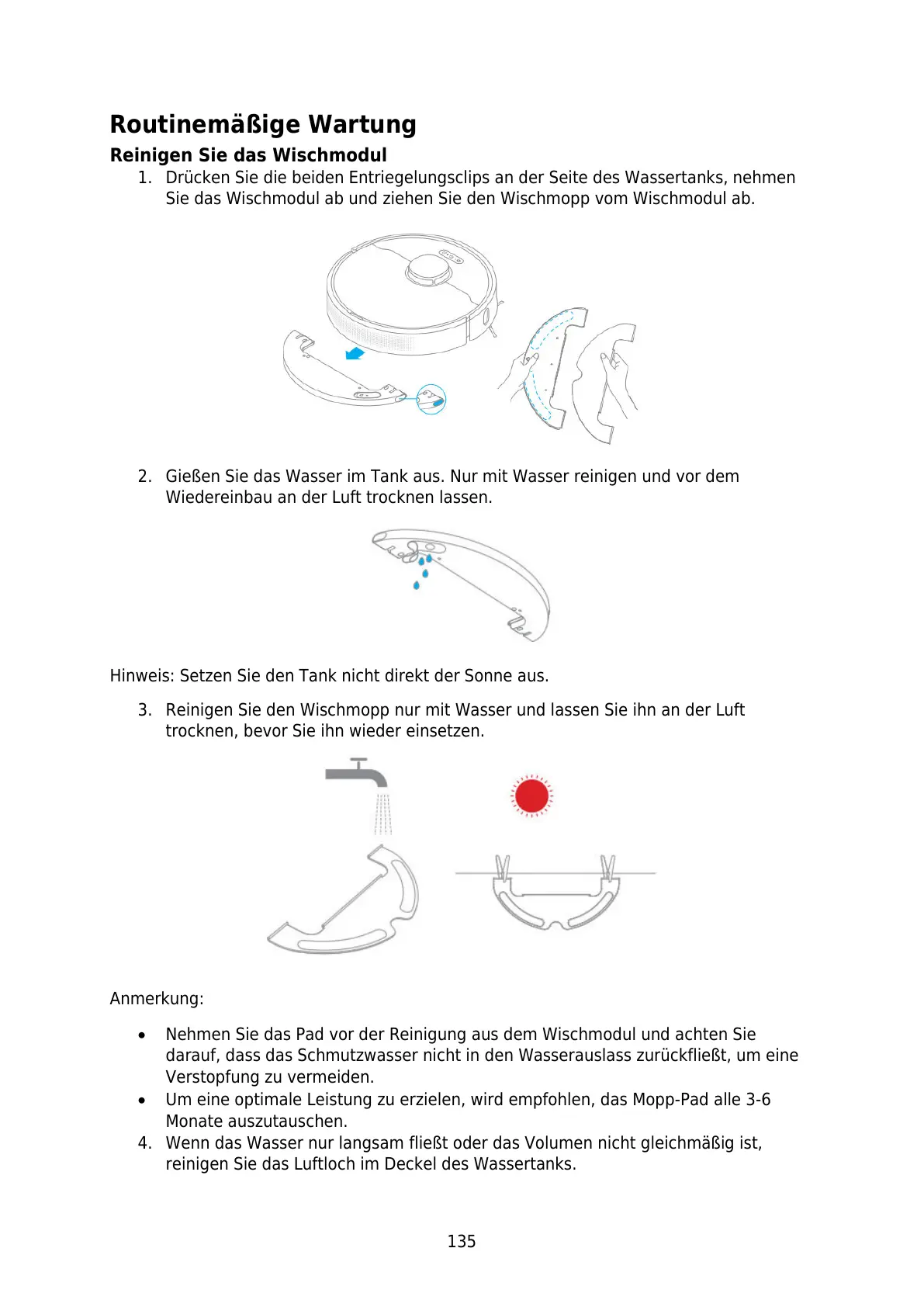 Routinemäßige Wartung

Reinigen Sie das Wischmodul

1. Drücken Sie die beiden Entriegelungsclips an der Seite des Wassertanks, nehmen Sie das Wischmodul ab und ziehen Sie den Wischmopp vom Wischmodul ab.

2. Gießen Sie das Wasser im Tank aus. Nur mit Wasser reinigen und vor dem Wiedereinbau an der Luft trocknen lassen.

Hinweis: Setzen Sie den Tank nicht direkt der Sonne aus.

3. Reinigen Sie den Wischmopp nur mit Wasser und lassen Sie ihn an der Luft trocknen, bevor Sie ihn wieder einsetzen.

Anmerkung:

• Nehmen Sie das Pad vor der Reinigung aus dem Wischmodul und achten Sie darauf, dass das Schmutzwasser nicht in den Wasserauslass zurückfließt, um eine Verstopfung zu vermeiden.
• Um eine optimale Leistung zu erzielen, wird empfohlen, das Mopp-Pad alle 3-6 Monate auszutauschen.

4. Wenn das Wasser nur langsam fließt oder das Volumen nicht gleichmäßig ist, reinigen Sie das Luftloch im Deckel des Wassertanks.

135